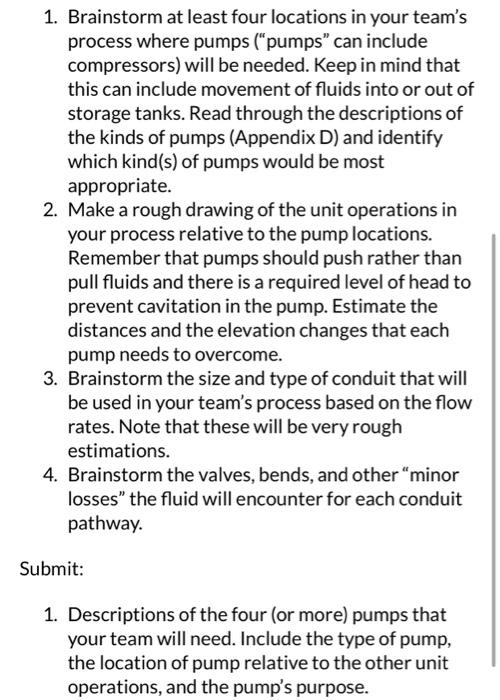 1. Brainstorm at least four locations in your team's process where pumps ("pumps" can include compressors) will be needed. Keep in mind that this can include movement of fluids into or out of storage tanks. Read through the descriptions of the kinds of pumps (Appendix D) and identify which kind(s) of pumps would be most appropriate.
2. Make a rough drawing of the unit operations in your process relative to the pump locations. Remember that pumps should push rather than pull fluids and there is a required level of head to prevent cavitation in the pump. Estimate the distances and the elevation changes that each pump needs to overcome.
3. Brainstorm the size and type of conduit that will be used in your team's process based on the flow rates. Note that these will be very rough estimations.
4. Brainstorm the valves, bends, and other "minor losses" the fluid will encounter for each conduit pathway.

Submit:

1. Descriptions of the four (or more) pumps that your team will need. Include the type of pump, the location of pump relative to the other unit operations, and the pump's purpose.